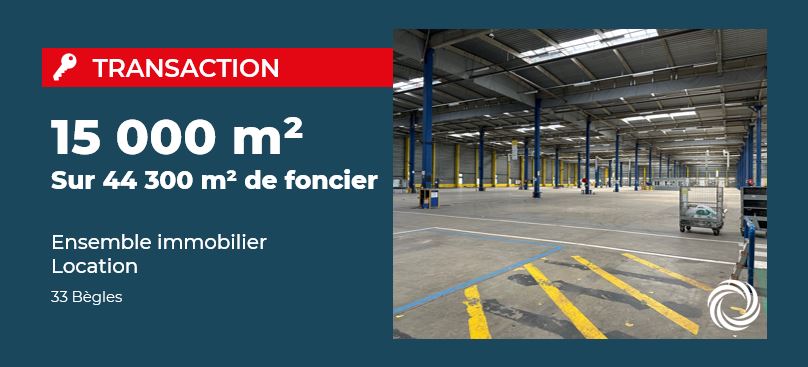 TRANSACTION

15 000 m²

Sur 44 300 m² de foncier

Ensemble immobilier
Location

33 Bègles